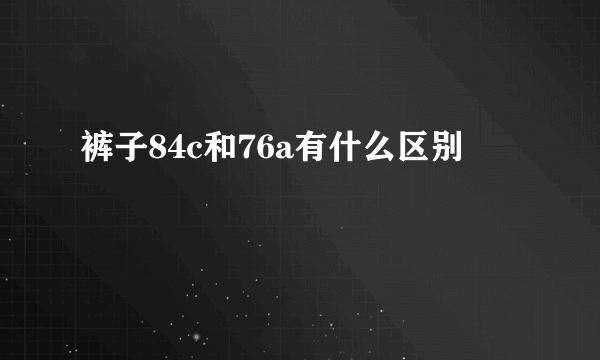 裤子84c和76a有什么区别